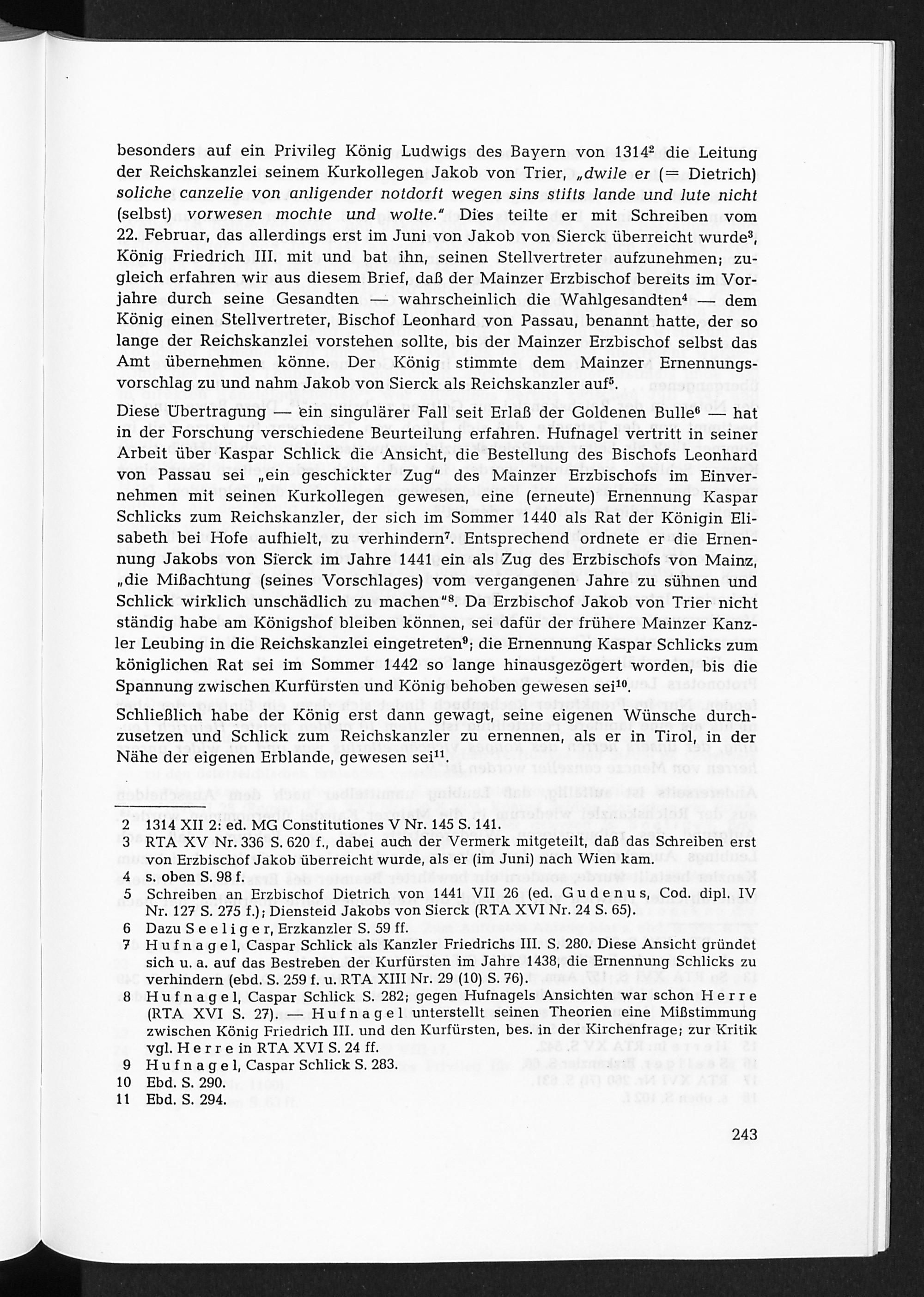 besonders auf ein Privileg König Ludwigs des Bayern von 1314$^{2}$ die Leitung der Reichskanzlei seinem Kurkollegen Jakob von Trier, „dwile er (= Dietrich) soliche canzelie von anligender notdorft wegen sins stifts lande und lute nicht (selbst) vorwesen mochte und wolte." Dies teilte er mit Schreiben vom 22. Februar, das allerdings erst im Juni von Jakob von Sierck überreicht wurde$^{3}$, König Friedrich III. mit und bat ihn, seinen Stellvertreter aufzunehmen; zugleich erfahren wir aus diesem Brief, daß der Mainzer Erzbischof bereits im Vorjahre durch seine Gesandten — wahrscheinlich die Wahlgesandten$^{4}$ — dem König einen Stellvertreter, Bischof Leonhard von Passau, benannt hatte, der so lange der Reichskanzlei vorstehen sollte, bis der Mainzer Erzbischof selbst das Amt übernehmen könne. Der König stimmte dem Mainzer Ernennungsvorschlag zu und nahm Jakob von Sierck als Reichskanzler auf$^{5}$.

Diese Übertragung — ein singulärer Fall seit Erlaß der Goldenen Bulle$^{6}$ — hat in der Forschung verschiedene Beurteilung erfahren. Hufnagel vertritt in seiner Arbeit über Kaspar Schlick die Ansicht, die Bestellung des Bischofs Leonhard von Passau sei „ein geschickter Zug" des Mainzer Erzbischofs im Einvernehmen mit seinen Kurkollegen gewesen, eine (erneute) Ernennung Kaspar Schlicks zum Reichskanzler, der sich im Sommer 1440 als Rat der Königin Elisabeth bei Hofe aufhielt, zu verhindern$^{7}$. Entsprechend ordnete er die Ernennung Jakobs von Sierck im Jahre 1441 ein als Zug des Erzbischofs von Mainz, „die Mißachtung (seines Vorschlages) vom vergangenen Jahre zu sühnen und Schlick wirklich unschädlich zu machen"$^{8}$. Da Erzbischof Jakob von Trier nicht ständig habe am Königshof bleiben können, sei dafür der frühere Mainzer Kanzler Leubing in die Reichskanzlei eingetreten$^{9}$; die Ernennung Kaspar Schlicks zum königlichen Rat sei im Sommer 1442 so lange hinausgezögert worden, bis die Spannung zwischen Kurfürsten und König behoben gewesen sei$^{10}$.

Schließlich habe der König erst dann gewagt, seine eigenen Wünsche durchzusetzen und Schlick zum Reichskanzler zu ernennen, als er in Tirol, in der Nähe der eigenen Erblande, gewesen sei$^{11}$.

2 1314 XII 2: ed. MG Constitutiones V Nr. 145 S. 141.
3 RTA XV Nr. 336 S. 620 f., dabei auch der Vermerk mitgeteilt, daß das Schreiben erst von Erzbischof Jakob überreicht wurde, als er (im Juni) nach Wien kam.
4 s. oben S. 98 f.
5 Schreiben an Erzbischof Dietrich von 1441 VII 26 (ed. Gudenus, Cod. dipl. IV Nr. 127 S. 275 f.); Diensteid Jakobs von Sierck (RTA XVI Nr. 24 S. 65).
6 Dazu Seeliger, Erzkanzler S. 59 ff.
7 Hufnagel, Caspar Schlick als Kanzler Friedrichs III. S. 280. Diese Ansicht gründet sich u. a. auf das Bestreben der Kurfürsten im Jahre 1438, die Ernennung Schlicks zu verhindern (ebd. S. 259 f. u. RTA XIII Nr. 29 (10) S. 76).
8 Hufnagel, Caspar Schlick S. 282; gegen Hufnagels Ansichten war schon Herre (RTA XVI S. 27). — Hufnagel unterstellt seinen Theorien eine Mißstimmung zwischen König Friedrich III. und den Kurfürsten, bes. in der Kirchenfrage; zur Kritik vgl. Herre in RTA XVI S. 24 ff.
9 Hufnagel, Caspar Schlick S. 283.
10 Ebd. S. 290.
11 Ebd. S. 294.

243